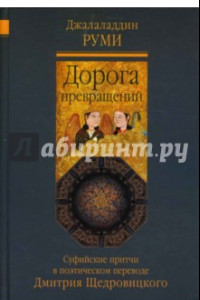 Джалаладдин
РУМИ

Дорога превращений

Лабиринт.ру

Суфийские притчи в поэтическом переводе Дмитрия Щедровицкого